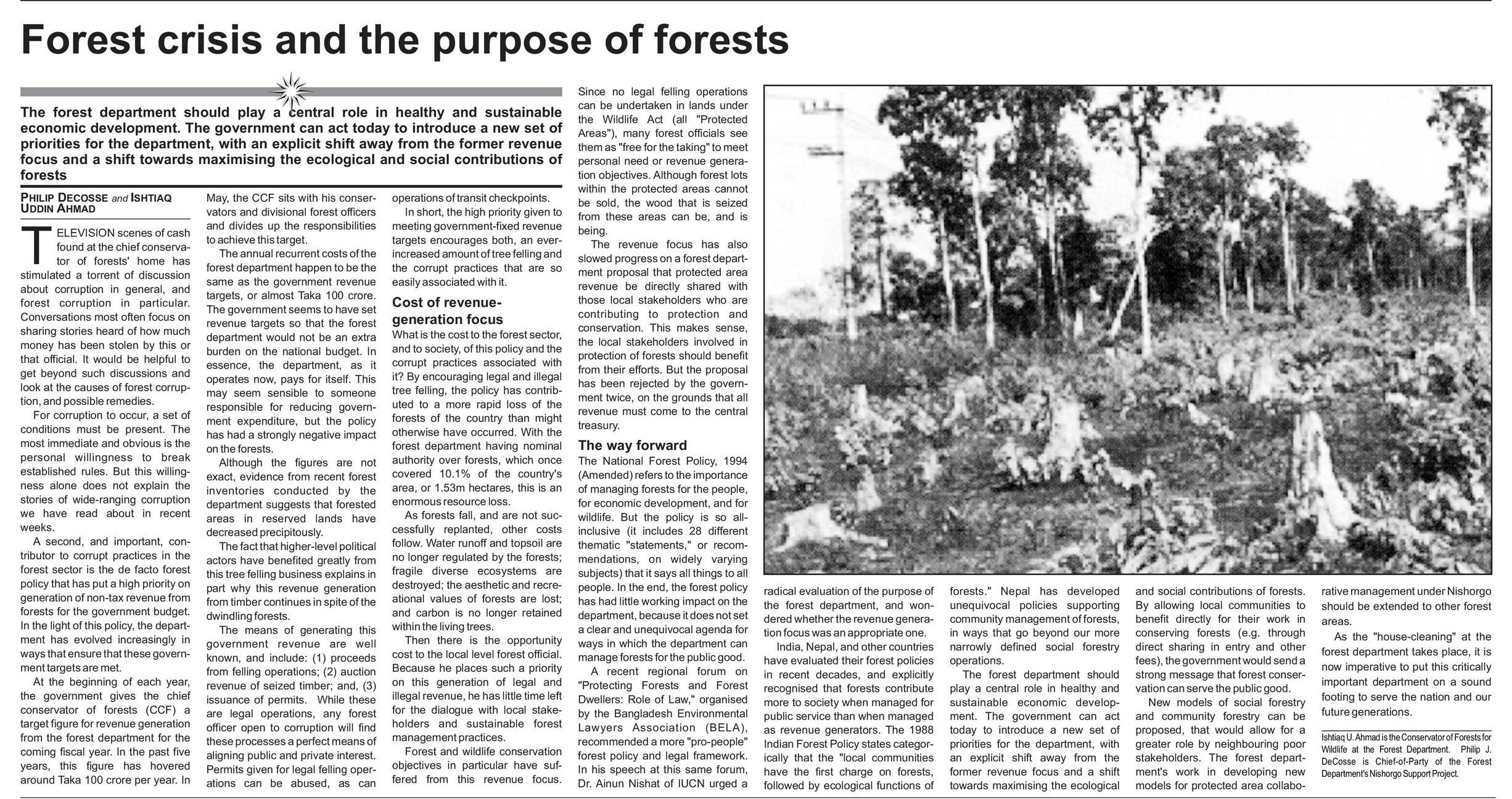 Forest crisis and the purpose of forests

The forest department should play a central role in healthy and sustainable economic development. The government can act today to introduce a new set of priorities for the department, with an explicit shift away from the former revenue focus and a shift towards maximising the ecological and social contributions of forests

PHILIP DECOSSE and ISHTIAQ UDDIN AHMAD

TELEVISION scenes of cash found at the chief conservator of forests' home has stimulated a torrent of discussion about corruption in general, and forest corruption in particular. Conversations most often focus on sharing stories heard of how much money has been stolen by this or that official. It would be helpful to get beyond such discussions and look at the causes of forest corruption, and possible remedies.

For corruption to occur, a set of conditions must be present. The most immediate and obvious is the personal willingness to break established rules. But this willingness alone does not explain the stories of wide-ranging corruption we have read about in recent weeks.

A second, and important, contributor to corrupt practices in the forest sector is the de facto forest policy that has put a high priority on generation of non-tax revenue from forests for the government budget. In the light of this policy, the department has evolved increasingly in ways that ensure that these government targets are met.

At the beginning of each year, the government gives the chief conservator of forests (CCF) a target figure for revenue generation from the forest department for the coming fiscal year. In the past five years, this figure has hovered around Taka 100 crore per year. In May, the CCF sits with his conservators and divisional forest officers and divides up the responsibilities to achieve this target.

The annual recurrent costs of the forest department happen to be the same as the government revenue targets, or almost Taka 100 crore. The government seems to have set revenue targets so that the forest department would not be an extra burden on the national budget. In essence, the department, as it operates now, pays for itself. This may seem sensible to someone responsible for reducing government expenditure, but the policy has had a strongly negative impact on the forests.

Although the figures are not exact, evidence from recent forest inventories conducted by the department suggests that forested areas in reserved lands have decreased precipitously.

The fact that higher-level political actors have benefited greatly from this tree felling business explains in part why this revenue generation from timber continues in spite of the dwindling forests.

The means of generating this government revenue are well known, and include: (1) proceeds from felling operations; (2) auction revenue of seized timber; and, (3) issuance of permits. While these are legal operations, any forest officer open to corruption will find these processes a perfect means of aligning public and private interest. Permits given for legal felling operations can be abused, as can operations of transit checkpoints.

In short, the high priority given to meeting government-fixed revenue targets encourages both, an ever-increased amount of tree felling and the corrupt practices that are so easily associated with it.

Cost of revenue-generation focus
What is the cost to the forest sector, and to society, of this policy and the corrupt practices associated with it? By encouraging legal and illegal tree felling, the policy has contributed to a more rapid loss of the forests of the country than might otherwise have occurred. With the forest department having nominal authority over forests, which once covered 10.1% of the country's area, or 1.53m hectares, this is an enormous resource loss.

As forests fall, and are not successfully replanted, other costs follow. Water runoff and topsoil are no longer regulated by the forests; fragile diverse ecosystems are destroyed; the aesthetic and recreational values of forests are lost; and carbon is no longer retained within the living trees.

Then there is the opportunity cost to the local level forest official. Because he places such a priority on this generation of legal and illegal revenue, he has little time left for the dialogue with local stakeholders and sustainable forest management practices.

Forest and wildlife conservation objectives in particular have suffered from this revenue focus. Since no legal felling operations can be undertaken in lands under the Wildlife Act (all "Protected Areas"), many forest officials see them as "free for the taking" to meet personal need or revenue generation objectives. Although forest lots within the protected areas cannot be sold, the wood that is seized from these areas can be, and is being.

The revenue focus has also slowed progress on a forest department proposal that protected area revenue be directly shared with those local stakeholders who are contributing to protection and conservation. This makes sense, the local stakeholders involved in protection of forests should benefit from their efforts. But the proposal has been rejected by the government twice, on the grounds that all revenue must come to the central treasury.

The way forward
The National Forest Policy, 1994 (Amended) refers to the importance of managing forests for the people, for economic development, and for wildlife. But the policy is so all-inclusive (it includes 28 different thematic "statements," or recommendations, on widely varying subjects) that it says all things to all people. In the end, the forest policy has had little working impact on the department, because it does not set a clear and unequivocal agenda for ways in which the department can manage forests for the public good.

A recent regional forum on "Protecting Forests and Forest Dwellers: Role of Law," organised by the Bangladesh Environmental Lawyers Association (BELA), recommended a more "pro-people" forest policy and legal framework. In his speech at this same forum, Dr. Ainun Nishat of IUCN urged a radical evaluation of the purpose of the forest department, and wondered whether the revenue generation focus was an appropriate one.

India, Nepal, and other countries have evaluated their forest policies in recent decades, and explicitly recognised that forests contribute more to society when managed for public service than when managed as revenue generators. The 1988 Indian Forest Policy states categorically that the "local communities have the first charge on forests, followed by ecological functions of forests." Nepal has developed unequivocal policies supporting community management of forests, in ways that go beyond our more narrowly defined social forestry operations.

The forest department should play a central role in healthy and sustainable economic development. The government can act today to introduce a new set of priorities for the department, with an explicit shift away from the former revenue focus and a shift towards maximising the ecological and social contributions of forests. By allowing local communities to benefit directly for their work in conserving forests (e.g. through direct sharing in entry and other fees), the government would send a strong message that forest conservation can serve the public good.

New models of social forestry and community forestry can be proposed, that would allow for a greater role by neighbouring poor stakeholders. The forest department's work in developing new models for protected area collaborative management under Nishorgo should be extended to other forest areas.

As the "house-cleaning" at the forest department takes place, it is now imperative to put this critically important department on a sound footing to serve the nation and our future generations.

Ishtiaq U. Ahmad is the Conservator of Forests for Wildlife at the Forest Department. Philip J. DeCosse is Chief-of-Party of the Forest Department's Nishorgo Support Project.